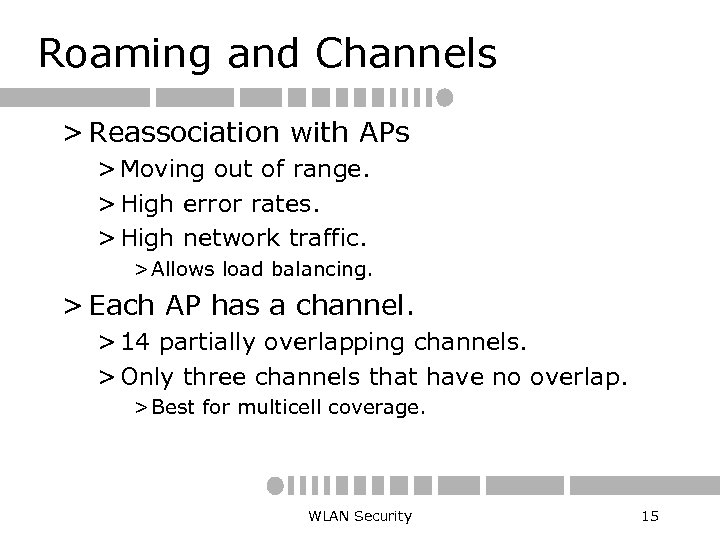 Roaming and Channels

> Reassociation with APs

> Moving out of range.

> High error rates.

> High network traffic.

> Allows load balancing.

> Each AP has a channel.

> 14 partially overlapping channels.

> Only three channels that have no overlap.

> Best for multicell coverage.

WLAN Security

15